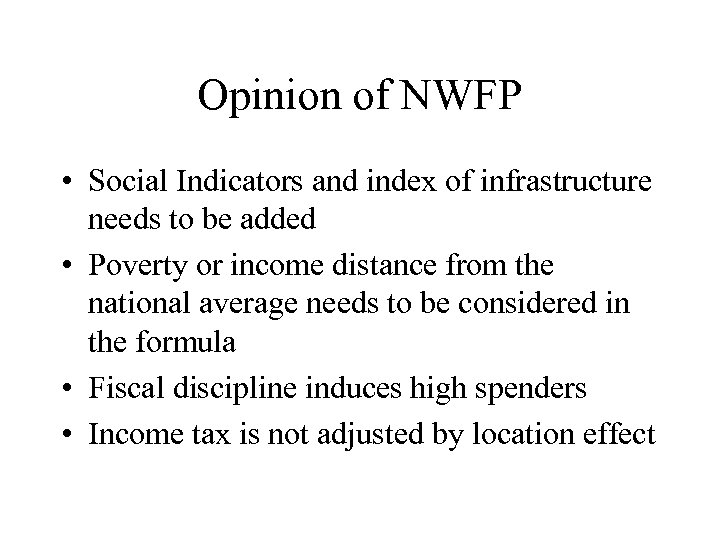 Opinion of NWFP

• Social Indicators and index of infrastructure needs to be added
• Poverty or income distance from the national average needs to be considered in the formula
• Fiscal discipline induces high spenders
• Income tax is not adjusted by location effect